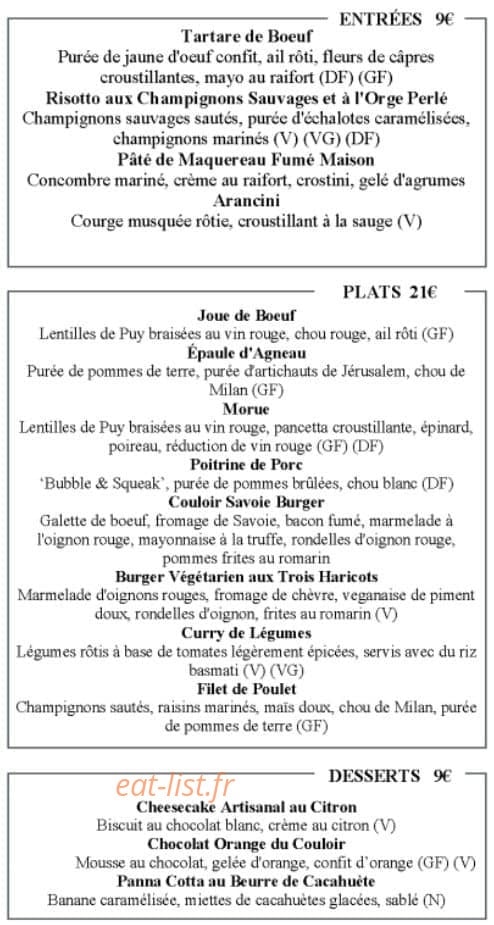 ENTRÉES 9€

**Tartare de Boeuf**
Purée de jaune d'oeuf confit, ail rôti, fleurs de câpres croustillantes, mayo au raifort (DF) (GF)
**Risotto aux Champignons Sauvages et à l'Orge Perlé**
Champignons sauvages sautés, purée d'échalotes caramélisées, champignons marinés (V) (VG) (DF)
**Pâté de Maquereau Fumé Maison**
Concombre mariné, crème au raifort, crostini, gelé d'agrumes
**Arancini**
Courge musquée rôtie, croustillant à la sauge (V)

PLATS 21€

**Joue de Boeuf**
Lentilles de Puy braisées au vin rouge, chou rouge, ail rôti (GF)
**Épaule d'Agneau**
Purée de pommes de terre, purée d'artichauts de Jérusalem, chou de Milan (GF)
**Morue**
Lentilles de Puy braisées au vin rouge, pancetta croustillante, épinard, poireau, réduction de vin rouge (GF) (DF)
**Poitrine de Porc**
'Bubble & Squeak', purée de pommes brûlées, chou blanc (DF)
**Couloir Savoie Burger**
Galette de boeuf, fromage de Savoie, bacon fumé, marmelade à l'oignon rouge, mayonnaise à la truffe, rondelles d'oignon rouge, pommes frites au romarin
**Burger Végétarien aux Trois Haricots**
Marmelade d'oignons rouges, fromage de chèvre, veganaise de piment doux, rondelles d'oignon, frites au romarin (V)
**Curry de Légumes**
Légumes rôtis à base de tomates légèrement épicées, servis avec du riz basmati (V) (VG)
**Filet de Poulet**
Champignons sautés, raisins marinés, maïs doux, chou de Milan, purée de pommes de terre (GF)

DESSERTS 9€

eat-list.fr

**Cheesecake Artisanal au Citron**
Biscuit au chocolat blanc, crème au citron (V)
**Chocolat Orange du Couloir**
Mousse au chocolat, gelée d'orange, confit d'orange (GF) (V)
**Panna Cotta au Beurre de Cacahuète**
Banane caramélisée, miettes de cacahuètes glacées, sablé (N)